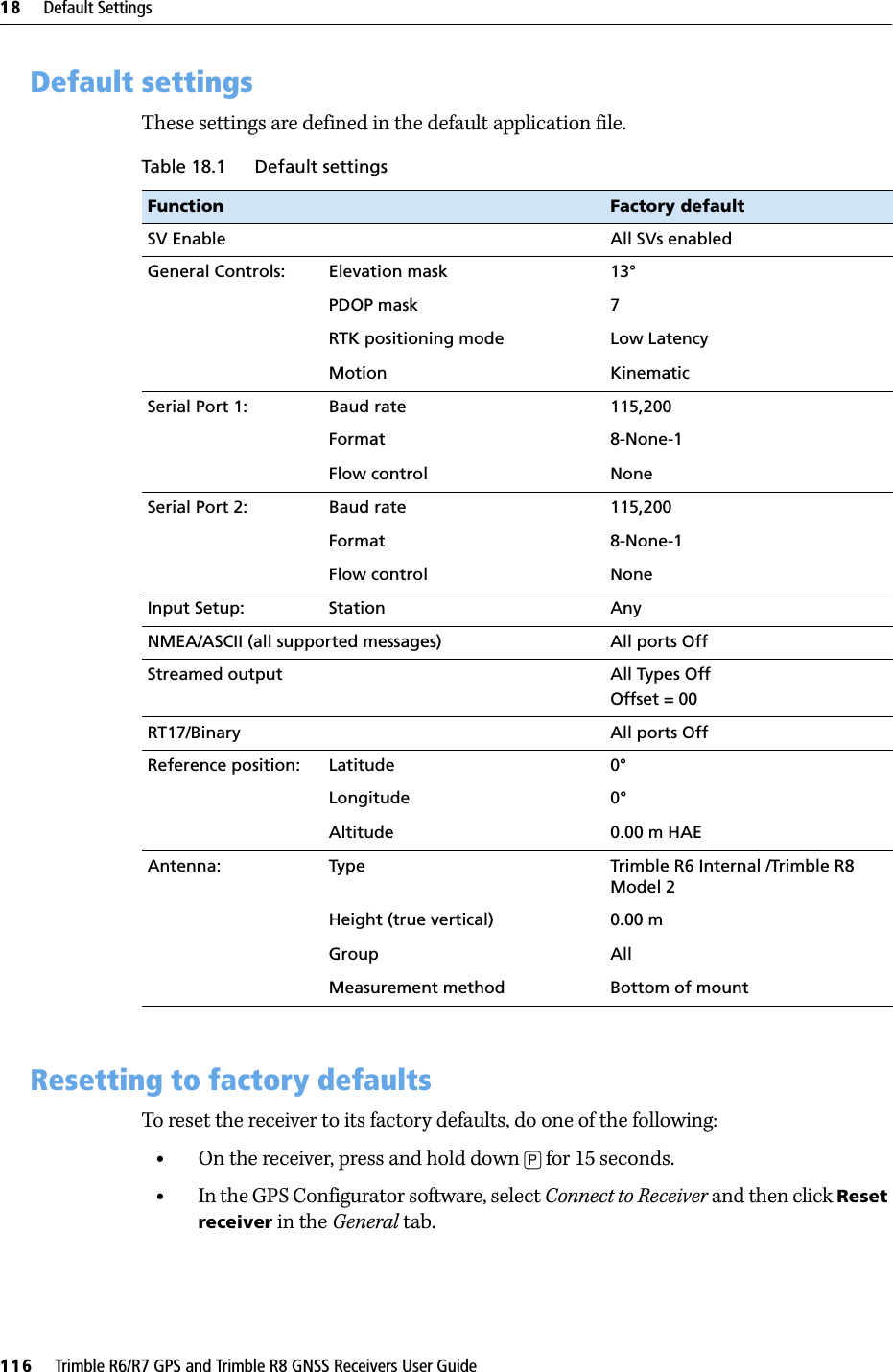 18 Default Settings

Default settings

These settings are defined in the default application file.

Table 18.1 Default settings

| Function | | Factory default |
|---|---|---|
| SV Enable | | All SVs enabled |
| General Controls: | Elevation mask | 13° |
| | PDOP mask | 7 |
| | RTK positioning mode | Low Latency |
| | Motion | Kinematic |
| Serial Port 1: | Baud rate | 115,200 |
| | Format | 8-None-1 |
| | Flow control | None |
| Serial Port 2: | Baud rate | 115,200 |
| | Format | 8-None-1 |
| | Flow control | None |
| Input Setup: | Station | Any |
| NMEA/ASCII (all supported messages) | | All ports Off |
| Streamed output | | All Types Off Offset = 00 |
| RT17/Binary | | All ports Off |
| Reference position: | Latitude | 0° |
| | Longitude | 0° |
| | Altitude | 0.00 m HAE |
| Antenna: | Type | Trimble R6 Internal /Trimble R8 Model 2 |
| | Height (true vertical) | 0.00 m |
| | Group | All |
| | Measurement method | Bottom of mount |

Resetting to factory defaults

To reset the receiver to its factory defaults, do one of the following:

• On the receiver, press and hold down P for 15 seconds.

• In the GPS Configurator software, select Connect to Receiver and then click Reset receiver in the General tab.

116 Trimble R6/R7 GPS and Trimble R8 GNSS Receivers User Guide